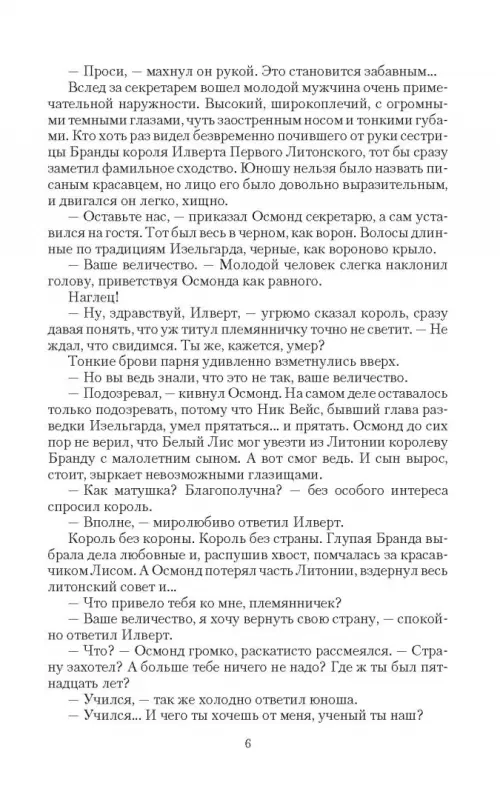 — Проси, — махнул он рукой. Это становится забавным...

Вслед за секретарем вошел молодой мужчина очень примечательной наружности. Высокий, широкоплечий, с огромными темными глазами, чуть заостренным носом и тонкими губами. Кто хоть раз видел безвременно почившего от руки сестрицы Бранды короля Илверта Первого Литонского, тот бы сразу заметил фамильное сходство. Юношу нельзя было назвать писаным красавцем, но лицо его было довольно выразительным, и двигался он легко, хищно.

— Оставьте нас, — приказал Осмонд секретарю, а сам уставился на гостя. Тот был весь в черном, как ворон. Волосы длинные по традициям Изельгарда, черные, как вороново крыло.

— Ваше величество. — Молодой человек слегка наклонил голову, приветствуя Осмонда как равного.

Наглец!

— Ну, здравствуй, Илверт, — угрюмо сказал король, сразу давая понять, что уж титул племянничку точно не светит. — Не ждал, что свидимся. Ты же, кажется, умер?

Тонкие брови парня удивленно взметнулись вверх.

— Но вы ведь знали, что это не так, ваше величество.

— Подозревал, — кивнул Осмонд. На самом деле оставалось только подозревать, потому что Ник Вейс, бывший глава разведки Изельгарда, умел прятаться... и прятать. Осмонд до сих пор не верил, что Белый Лис мог увезти из Литонии королеву Бранду с малолетним сыном. А вот смог ведь. И сын вырос, стоит, зыркает невозможными глазищами.

— Как матушка? Благополучна? — без особого интереса спросил король.

— Вполне, — миролюбиво ответил Илверт.

Король без короны. Король без страны. Глупая Бранда выбрала дела любовные и, распушив хвост, помчалась за красавчиком Лисом. А Осмонд потерял часть Литонии, вздернул весь литонский совет и...

— Что привело тебя ко мне, племянничек?

— Ваше величество, я хочу вернуть свою страну, — спокойно ответил Илверт.

— Что? — Осмонд громко, раскатисто рассмеялся. — Страну захотел? А больше тебе ничего не надо? Где ж ты был пятнадцать лет?

— Учился, — так же холодно ответил юноша.

— Учился... И чего ты хочешь от меня, ученый ты наш?

6